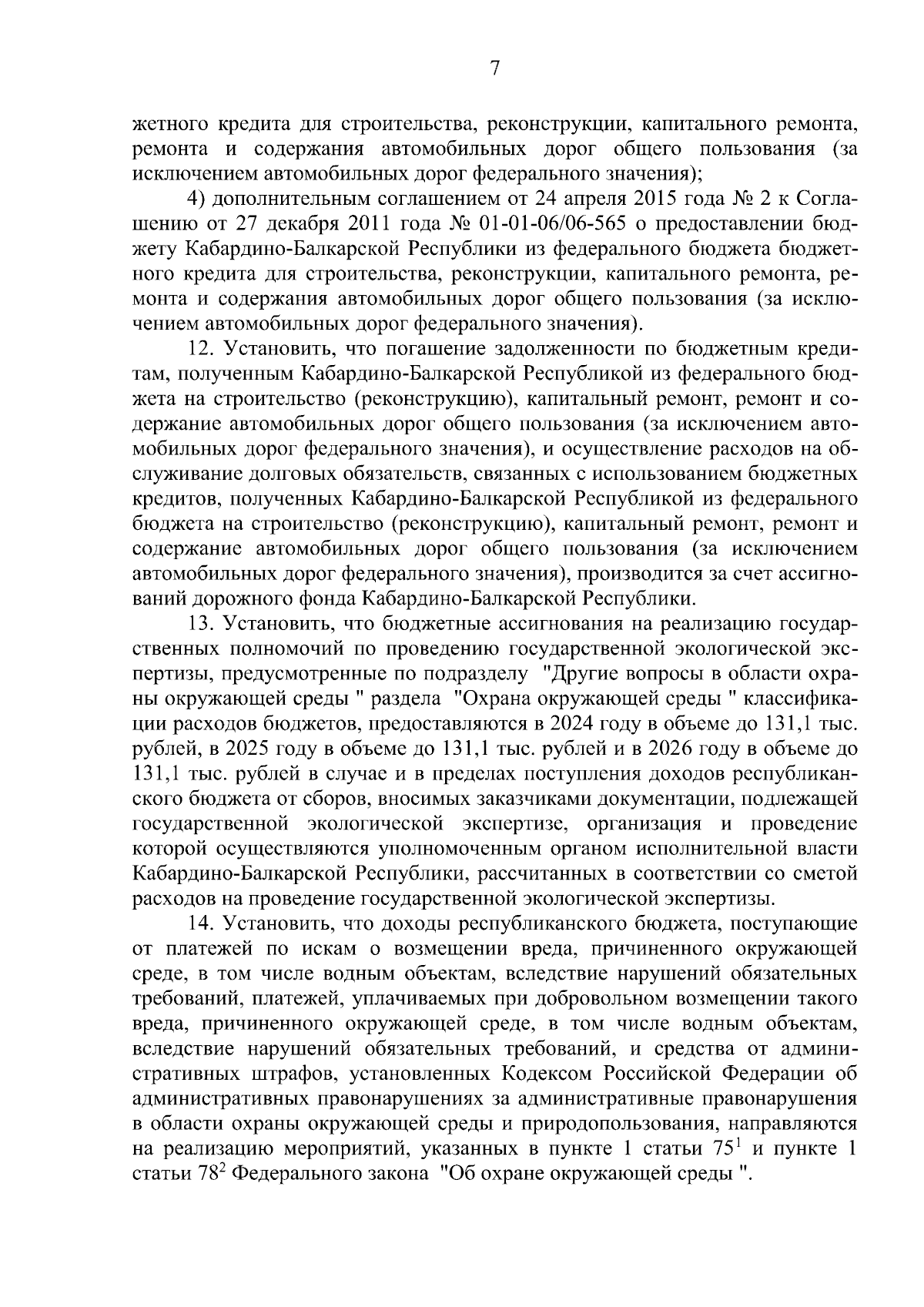 7

жетного кредита для строительства, реконструкции, капитального ремонта, ремонта и содержания автомобильных дорог общего пользования (за исключением автомобильных дорог федерального значения);

4) дополнительным соглашением от 24 апреля 2015 года № 2 к Соглашению от 27 декабря 2011 года № 01-01-06/06-565 о предоставлении бюджету Кабардино-Балкарской Республики из федерального бюджета бюджетного кредита для строительства, реконструкции, капитального ремонта, ремонта и содержания автомобильных дорог общего пользования (за исключением автомобильных дорог федерального значения).

12. Установить, что погашение задолженности по бюджетным кредитам, полученным Кабардино-Балкарской Республикой из федерального бюджета на строительство (реконструкцию), капитальный ремонт, ремонт и содержание автомобильных дорог общего пользования (за исключением автомобильных дорог федерального значения), и осуществление расходов на обслуживание долговых обязательств, связанных с использованием бюджетных кредитов, полученных Кабардино-Балкарской Республикой из федерального бюджета на строительство (реконструкцию), капитальный ремонт, ремонт и содержание автомобильных дорог общего пользования (за исключением автомобильных дорог федерального значения), производится за счет ассигнований дорожного фонда Кабардино-Балкарской Республики.

13. Установить, что бюджетные ассигнования на реализацию государственных полномочий по проведению государственной экологической экспертизы, предусмотренные по подразделу "Другие вопросы в области охраны окружающей среды " раздела "Охрана окружающей среды " классификации расходов бюджетов, предоставляются в 2024 году в объеме до 131,1 тыс. рублей, в 2025 году в объеме до 131,1 тыс. рублей и в 2026 году в объеме до 131,1 тыс. рублей в случае и в пределах поступления доходов республиканского бюджета от сборов, вносимых заказчиками документации, подлежащей государственной экологической экспертизе, организация и проведение которой осуществляются уполномоченным органом исполнительной власти Кабардино-Балкарской Республики, рассчитанных в соответствии со сметой расходов на проведение государственной экологической экспертизы.

14. Установить, что доходы республиканского бюджета, поступающие от платежей по искам о возмещении вреда, причиненного окружающей среде, в том числе водным объектам, вследствие нарушений обязательных требований, платежей, уплачиваемых при добровольном возмещении такого вреда, причиненного окружающей среде, в том числе водным объектам, вследствие нарушений обязательных требований, и средства от административных штрафов, установленных Кодексом Российской Федерации об административных правонарушениях за административные правонарушения в области охраны окружающей среды и природопользования, направляются на реализацию мероприятий, указанных в пункте 1 статьи $75^1$ и пункте 1 статьи $78^2$ Федерального закона "Об охране окружающей среды ".